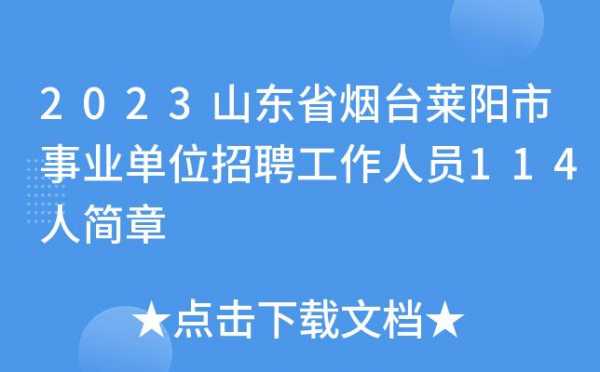 2023山东省烟台莱阳市事业单位招聘工作人员114人简章

★点击下载文档★